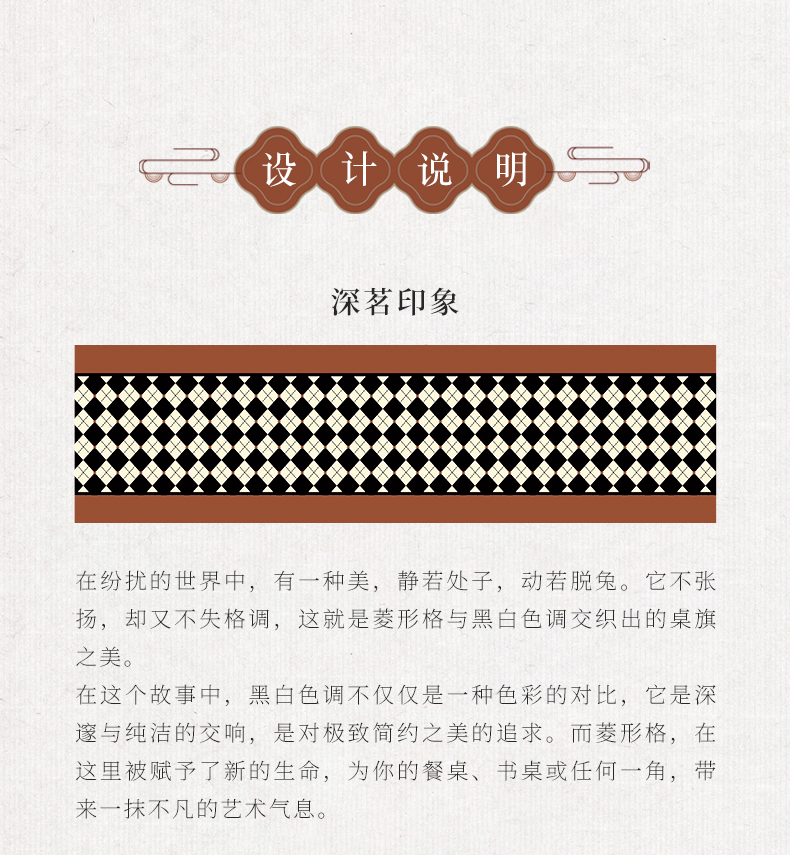 设计说明

深茗印象

在纷扰的世界中，有一种美，静若处子，动若脱兔。它不张扬，却又不失格调，这就是菱形格与黑白色调交织出的桌旗之美。

在这个故事中，黑白色调不仅仅是一种色彩的对比，它是深邃与纯洁的交响，是对极致简约之美的追求。而菱形格，在这里被赋予了新的生命，为你的餐桌、书桌或任何一角，带来一抹不凡的艺术气息。